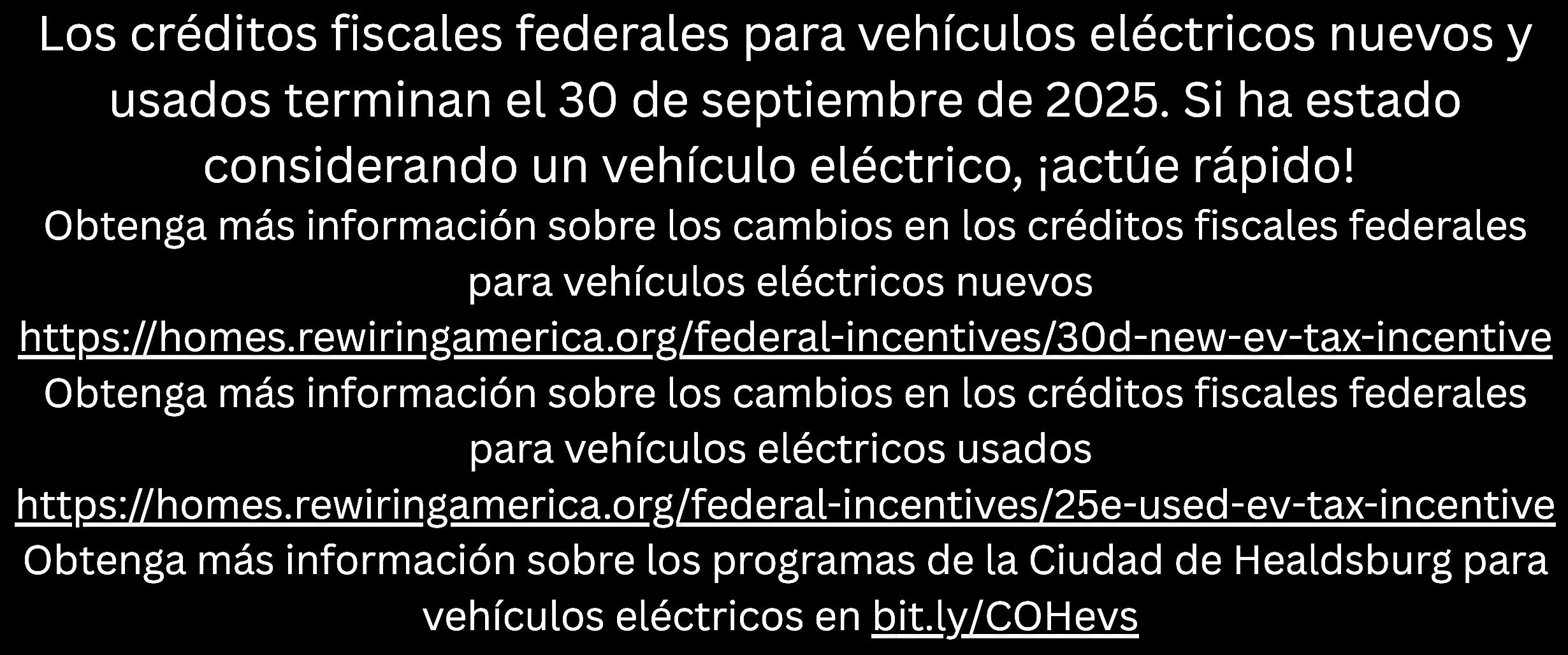 Los créditos fiscales federales para vehículos eléctricos nuevos y usados terminan el 30 de septiembre de 2025. Si ha estado considerando un vehículo eléctrico, ¡actúe rápido!

Obtenga más información sobre los cambios en los créditos fiscales federales para vehículos eléctricos nuevos

https://homes.rewiringamerica.org/federal-incentives/30d-new-ev-tax-incentive

Obtenga más información sobre los cambios en los créditos fiscales federales para vehículos eléctricos usados

https://homes.rewiringamerica.org/federal-incentives/25e-used-ev-tax-incentive

Obtenga más información sobre los programas de la Ciudad de Healdsburg para vehículos eléctricos en bit.ly/COHevs